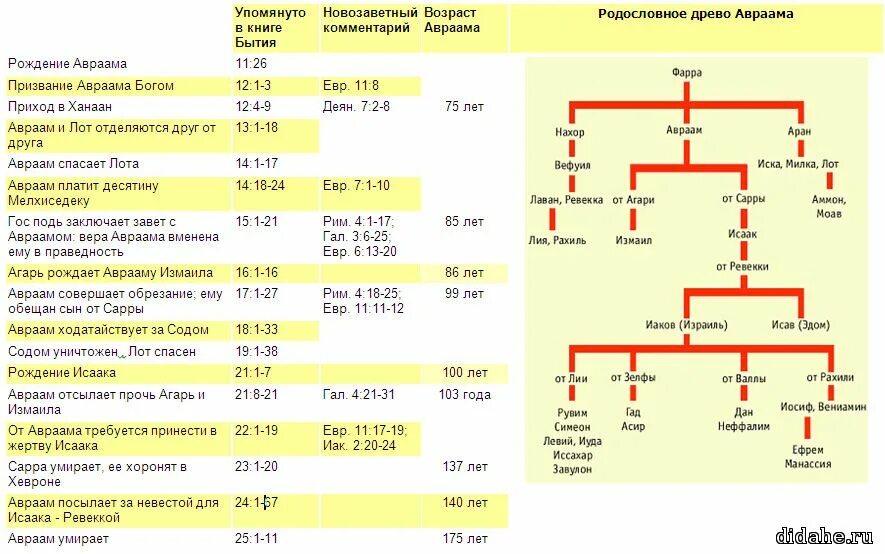 | | Упомянуто в книге Бытия | Новозаветный комментарий | Возраст Авраама |
|---|---|---|---|
| Рождение Авраама | 11:26 | | |
| Призвание Авраама Богом | 12:1-3 | Евр. 11:8 | |
| Приход в Ханаан | 12:4-9 | Деян. 7:2-8 | 75 лет |
| Авраам и Лот отделяются друг от друга | 13:1-18 | | |
| Авраам спасает Лота | 14:1-17 | | |
| Авраам платит десятину Мелхиседеку | 14:18-24 | Евр. 7:1-10 | |
| Гос подь заключает завет с Авраамом: вера Авраама вменена ему в праведность | 15:1-21 | Рим. 4:1-17; Гал. 3:6-25; Евр. 6:13-20 | 85 лет |
| Агарь рождает Аврааму Измаила | 16:1-16 | | 86 лет |
| Авраам совершает обрезание; ему обещан сын от Сарры | 17:1-27 | Рим. 4:18-25; Евр. 11:11-12 | 99 лет |
| Авраам ходатайствует за Содом | 18:1-33 | | |
| Содом уничтожен, Лот спасен | 19:1-38 | | |
| Рождение Исаака | 21:1-7 | | 100 лет |
| Авраам отсылает прочь Агарь и Измаила | 21:8-21 | Гал. 4:21-31 | 103 года |
| От Авраама требуется принести в жертву Исаака | 22:1-19 | Евр. 11:17-19; Иак. 2:20-24 | |
| Сарра умирает, ее хоронят в Хевроне | 23:1-20 | | 137 лет |
| Авраам посылает за невестой для Исаака - Ревеккой | 24:1-67 | | 140 лет |
| Авраам умирает | 25:1-11 | | 175 лет |

Родословное древо Авраама

Фарра
Нахор
Авраам
Аран
Вефуил
Иска, Милка, Лот
Лаван, Ревекка
от Агари
от Сарры
Аммон, Моав
Лия, Рахиль
Измаил
Исаак
от Ревекки
Иаков (Израиль)
Исав (Эдом)
от Лии
от Зелфы
от Валлы
от Рахили
Рувим Симеон Левий, Иуда Иссахар Завулон
Гад Асир
Дан Неффалим
Иосиф, Вениамин
Ефрем Манассия

didahe.ru